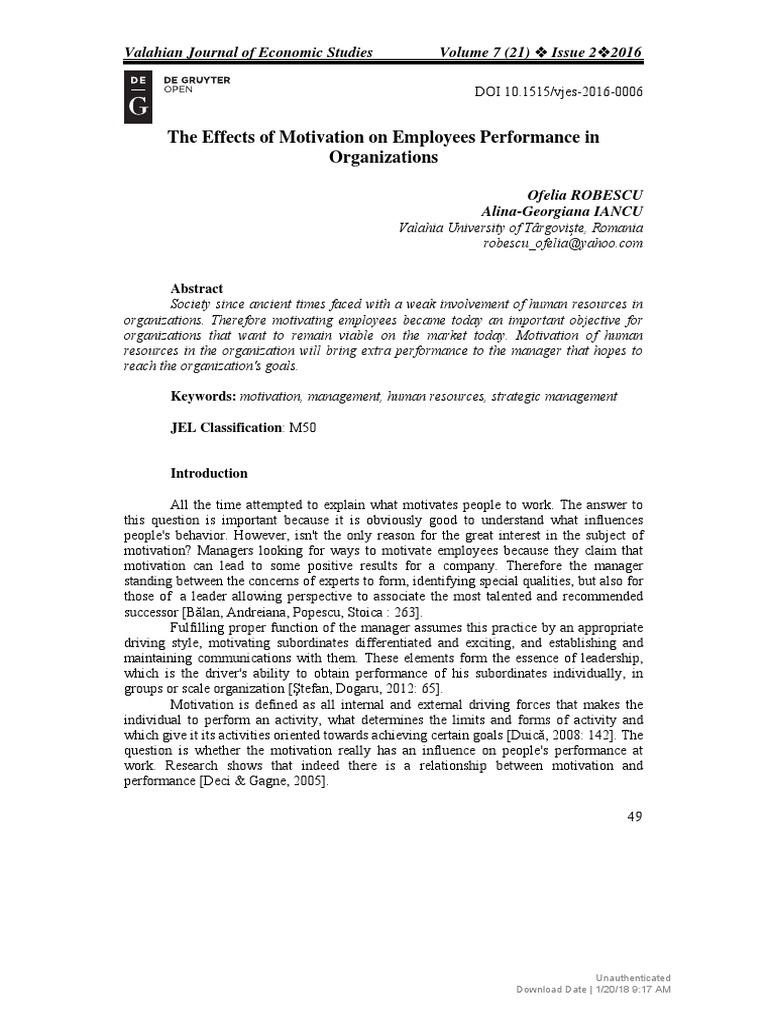 Valahian Journal of Economic Studies Volume 7 (21) ❖ Issue 2❖2016

DE G DE GRUYTER OPEN

DOI 10.1515/vjes-2016-0006

The Effects of Motivation on Employees Performance in Organizations

Ofelia ROBESCU
Alina-Georgiana IANCU
Valahia University of Târgoviște, Romania
robescu_ofelia@yahoo.com

Abstract

Society since ancient times faced with a weak involvement of human resources in organizations. Therefore motivating employees became today an important objective for organizations that want to remain viable on the market today. Motivation of human resources in the organization will bring extra performance to the manager that hopes to reach the organization's goals.

Keywords: motivation, management, human resources, strategic management

JEL Classification: M50

Introduction

All the time attempted to explain what motivates people to work. The answer to this question is important because it is obviously good to understand what influences people's behavior. However, isn't the only reason for the great interest in the subject of motivation? Managers looking for ways to motivate employees because they claim that motivation can lead to some positive results for a company. Therefore the manager standing between the concerns of experts to form, identifying special qualities, but also for those of a leader allowing perspective to associate the most talented and recommended successor [Bălan, Andreiana, Popescu, Stoica : 263].

Fulfilling proper function of the manager assumes this practice by an appropriate driving style, motivating subordinates differentiated and exciting, and establishing and maintaining communications with them. These elements form the essence of leadership, which is the driver's ability to obtain performance of his subordinates individually, in groups or scale organization [Ștefan, Dogaru, 2012: 65].

Motivation is defined as all internal and external driving forces that makes the individual to perform an activity, what determines the limits and forms of activity and which give it its activities oriented towards achieving certain goals [Duică, 2008: 142]. The question is whether the motivation really has an influence on people's performance at work. Research shows that indeed there is a relationship between motivation and performance [Deci & Gagne, 2005].

49

Unauthenticated
Download Date | 1/20/18 9:17 AM